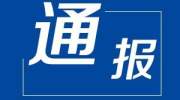 通报